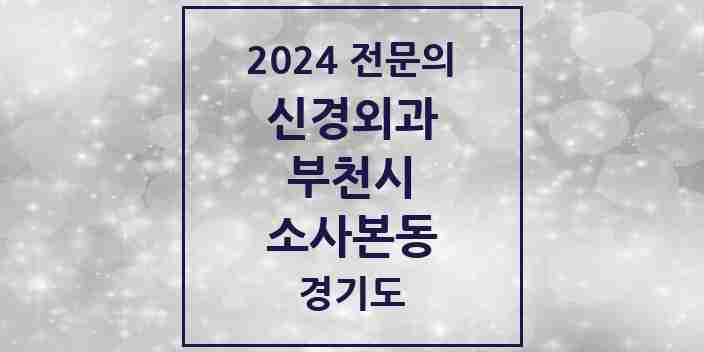 2024 전문의
신경외과
부천시
소사본동
경기도